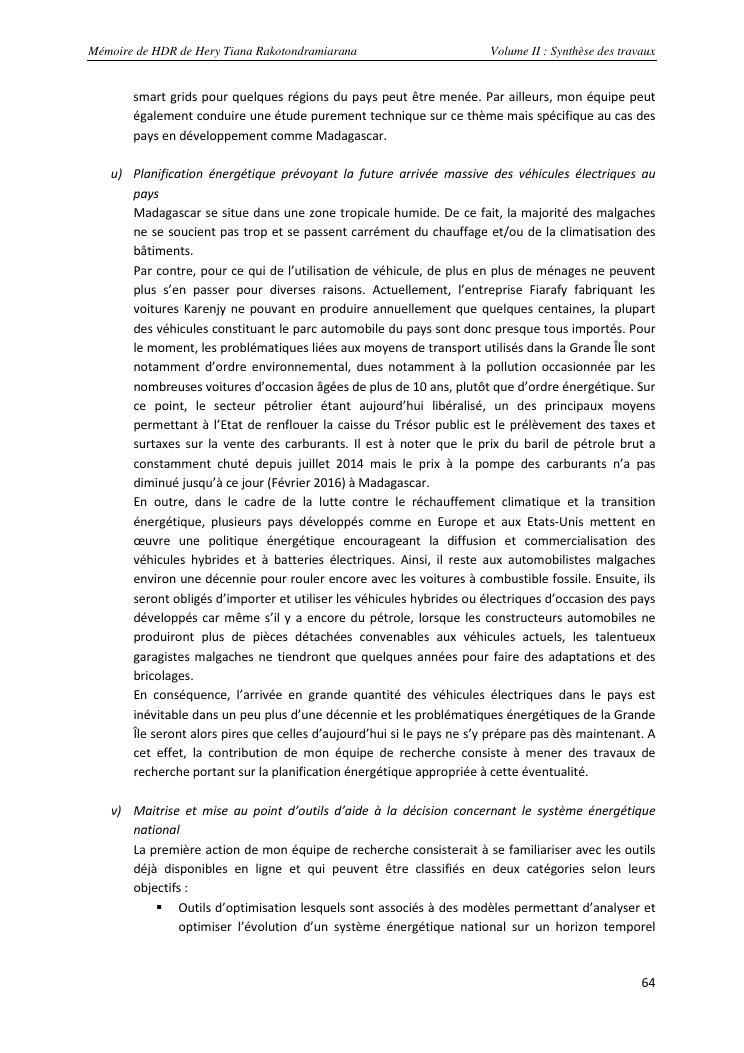 Mémoire de HDR de Hery Tiana Rakotondramiarana Volume II : Synthèse des travaux

smart grids pour quelques régions du pays peut être menée. Par ailleurs, mon équipe peut également conduire une étude purement technique sur ce thème mais spécifique au cas des pays en développement comme Madagascar.

u) Planification énergétique prévoyant la future arrivée massive des véhicules électriques au pays
Madagascar se situe dans une zone tropicale humide. De ce fait, la majorité des malgaches ne se soucient pas trop et se passent carrément du chauffage et/ou de la climatisation des bâtiments.
Par contre, pour ce qui de l'utilisation de véhicule, de plus en plus de ménages ne peuvent plus s'en passer pour diverses raisons. Actuellement, l'entreprise Fiarafy fabriquant les voitures Karenjy ne pouvant en produire annuellement que quelques centaines, la plupart des véhicules constituant le parc automobile du pays sont donc presque tous importés. Pour le moment, les problématiques liées aux moyens de transport utilisés dans la Grande Île sont notamment d'ordre environnemental, dues notamment à la pollution occasionnée par les nombreuses voitures d'occasion âgées de plus de 10 ans, plutôt que d'ordre énergétique. Sur ce point, le secteur pétrolier étant aujourd'hui libéralisé, un des principaux moyens permettant à l'Etat de renflouer la caisse du Trésor public est le prélèvement des taxes et surtaxes sur la vente des carburants. Il est à noter que le prix du baril de pétrole brut a constamment chuté depuis juillet 2014 mais le prix à la pompe des carburants n'a pas diminué jusqu'à ce jour (Février 2016) à Madagascar.
En outre, dans le cadre de la lutte contre le réchauffement climatique et la transition énergétique, plusieurs pays développés comme en Europe et aux Etats-Unis mettent en œuvre une politique énergétique encourageant la diffusion et commercialisation des véhicules hybrides et à batteries électriques. Ainsi, il reste aux automobilistes malgaches environ une décennie pour rouler encore avec les voitures à combustible fossile. Ensuite, ils seront obligés d'importer et utiliser les véhicules hybrides ou électriques d'occasion des pays développés car même s'il y a encore du pétrole, lorsque les constructeurs automobiles ne produiront plus de pièces détachées convenables aux véhicules actuels, les talentueux garagistes malgaches ne tiendront que quelques années pour faire des adaptations et des bricolages.
En conséquence, l'arrivée en grande quantité des véhicules électriques dans le pays est inévitable dans un peu plus d'une décennie et les problématiques énergétiques de la Grande Île seront alors pires que celles d'aujourd'hui si le pays ne s'y prépare pas dès maintenant. A cet effet, la contribution de mon équipe de recherche consiste à mener des travaux de recherche portant sur la planification énergétique appropriée à cette éventualité.

v) Maitrise et mise au point d'outils d'aide à la décision concernant le système énergétique national
La première action de mon équipe de recherche consisterait à se familiariser avec les outils déjà disponibles en ligne et qui peuvent être classifiés en deux catégories selon leurs objectifs :
▪ Outils d'optimisation lesquels sont associés à des modèles permettant d'analyser et optimiser l'évolution d'un système énergétique national sur un horizon temporel

64